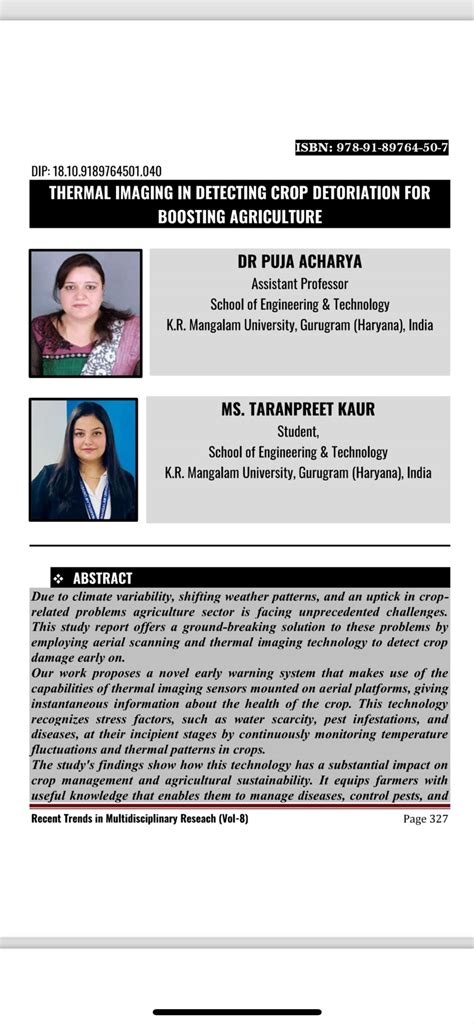 ISBN: 978-91-89764-50-7

DIP: 18.10.9189764501.040

THERMAL IMAGING IN DETECTING CROP DETORIATION FOR BOOSTING AGRICULTURE

DR PUJA ACHARYA
Assistant Professor
School of Engineering & Technology
K.R. Mangalam University, Gurugram (Haryana), India

MS. TARANPREET KAUR
Student,
School of Engineering & Technology
K.R. Mangalam University, Gurugram (Haryana), India

❖ ABSTRACT

Due to climate variability, shifting weather patterns, and an uptick in crop-related problems agriculture sector is facing unprecedented challenges. This study report offers a ground-breaking solution to these problems by employing aerial scanning and thermal imaging technology to detect crop damage early on.

Our work proposes a novel early warning system that makes use of the capabilities of thermal imaging sensors mounted on aerial platforms, giving instantaneous information about the health of the crop. This technology recognizes stress factors, such as water scarcity, pest infestations, and diseases, at their incipient stages by continuously monitoring temperature fluctuations and thermal patterns in crops.

The study's findings show how this technology has a substantial impact on crop management and agricultural sustainability. It equips farmers with useful knowledge that enables them to manage diseases, control pests, and

Recent Trends in Multidisciplinary Reseach (Vol-8)
Page 327